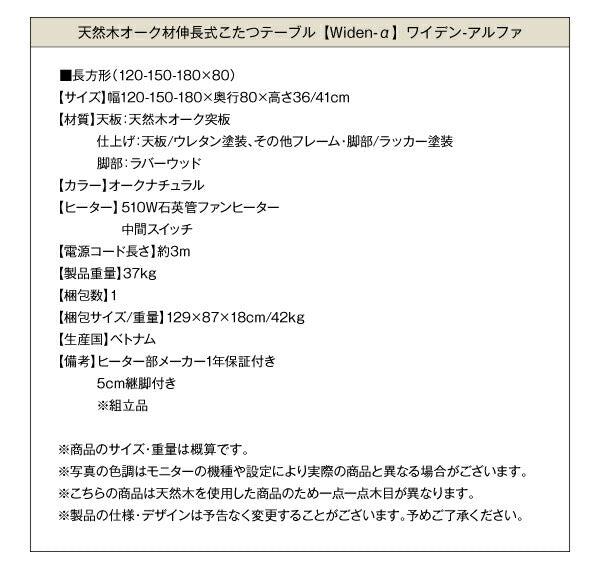 天然木オーク材伸長式こたつテーブル【Widen-α】ワイデン-アルファ

■長方形(120-150-180×80)
【サイズ】幅120-150-180×奥行80×高さ36/41cm
【材質】天板:天然木オーク突板
仕上げ:天板/ウレタン塗装、その他フレーム・脚部/ラッカー塗装
脚部:ラバーウッド
【カラー】オークナチュラル
【ヒーター】510W石英管ファンヒーター
中間スイッチ
【電源コード長さ】約3m
【製品重量】37kg
【梱包数】1
【梱包サイズ/重量】129×87×18cm/42kg
【生産国】ベトナム
【備考】ヒーター部メーカー1年保証付き
5cm継脚付き
※組立品

※商品のサイズ・重量は概算です。
※写真の色調はモニターの機種や設定により実際の商品と異なる場合がございます。
※こちらの商品は天然木を使用した商品のため一点一点木目が異なります。
※製品の仕様・デザインは予告なく変更することがございます。予めご了承ください。